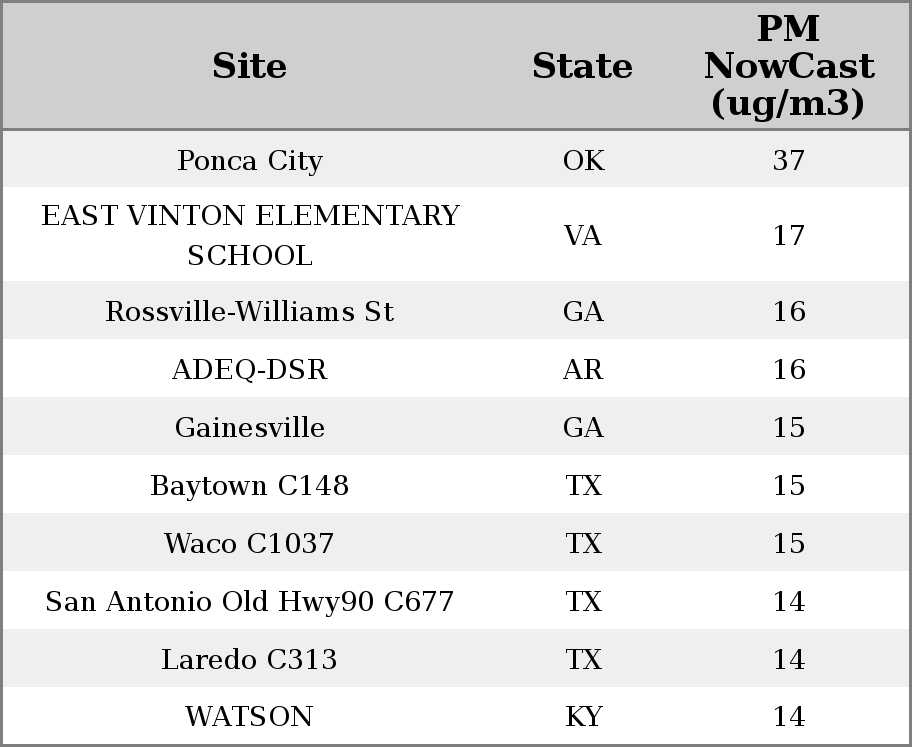 | Site | State | PM NowCast (ug/m3) |
|---|---|---|
| Ponca City | OK | 37 |
| EAST VINTON ELEMENTARY SCHOOL | VA | 17 |
| Rossville-Williams St | GA | 16 |
| ADEQ-DSR | AR | 16 |
| Gainesville | GA | 15 |
| Baytown C148 | TX | 15 |
| Waco C1037 | TX | 15 |
| San Antonio Old Hwy90 C677 | TX | 14 |
| Laredo C313 | TX | 14 |
| WATSON | KY | 14 |